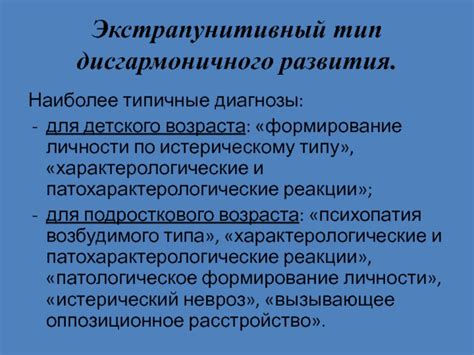 Экстрапунитивный тип дисгармоничного развития.

Наиболее типичные диагнозы:

- для детского возраста: «формирование личности по истерическому типу», «характерологические и патохарактерологические реакции»;

- для подросткового возраста: «психопатия возбудимого типа», «характерологические и патохарактерологические реакции», «патологическое формирование личности», «истерический невроз», «вызывающее оппозиционное расстройство».